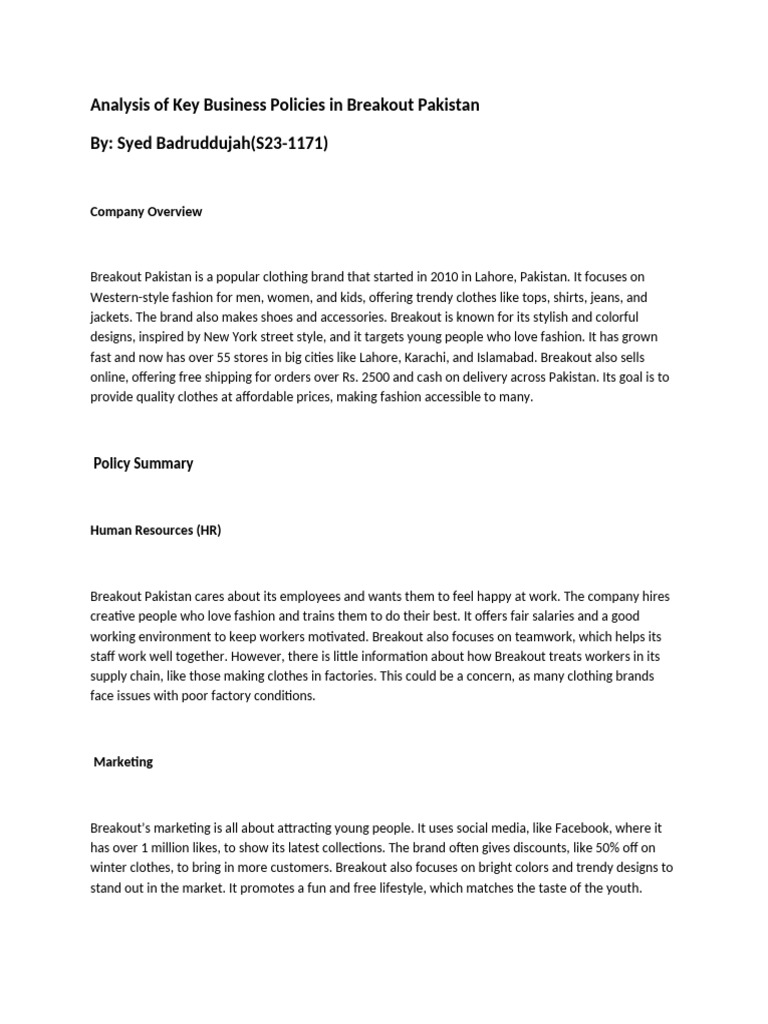 Analysis of Key Business Policies in Breakout Pakistan

By: Syed Badruddujah(S23-1171)

Company Overview

Breakout Pakistan is a popular clothing brand that started in 2010 in Lahore, Pakistan. It focuses on Western-style fashion for men, women, and kids, offering trendy clothes like tops, shirts, jeans, and jackets. The brand also makes shoes and accessories. Breakout is known for its stylish and colorful designs, inspired by New York street style, and it targets young people who love fashion. It has grown fast and now has over 55 stores in big cities like Lahore, Karachi, and Islamabad. Breakout also sells online, offering free shipping for orders over Rs. 2500 and cash on delivery across Pakistan. Its goal is to provide quality clothes at affordable prices, making fashion accessible to many.

Policy Summary

Human Resources (HR)

Breakout Pakistan cares about its employees and wants them to feel happy at work. The company hires creative people who love fashion and trains them to do their best. It offers fair salaries and a good working environment to keep workers motivated. Breakout also focuses on teamwork, which helps its staff work well together. However, there is little information about how Breakout treats workers in its supply chain, like those making clothes in factories. This could be a concern, as many clothing brands face issues with poor factory conditions.

Marketing

Breakout's marketing is all about attracting young people. It uses social media, like Facebook, where it has over 1 million likes, to show its latest collections. The brand often gives discounts, like 50% off on winter clothes, to bring in more customers. Breakout also focuses on bright colors and trendy designs to stand out in the market. It promotes a fun and free lifestyle, which matches the taste of the youth.